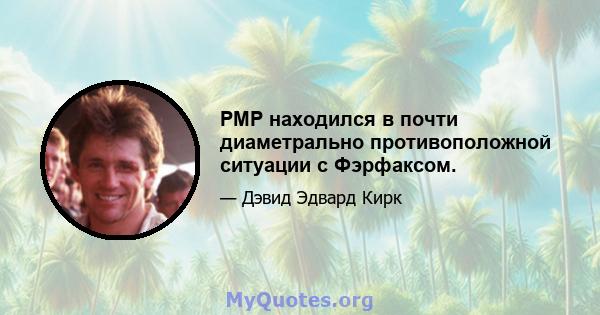 PMP находился в почти диаметрально противоположной ситуации с Фэрфаксом.

— Дэвид Эдвард Кирк

MyQuotes.org